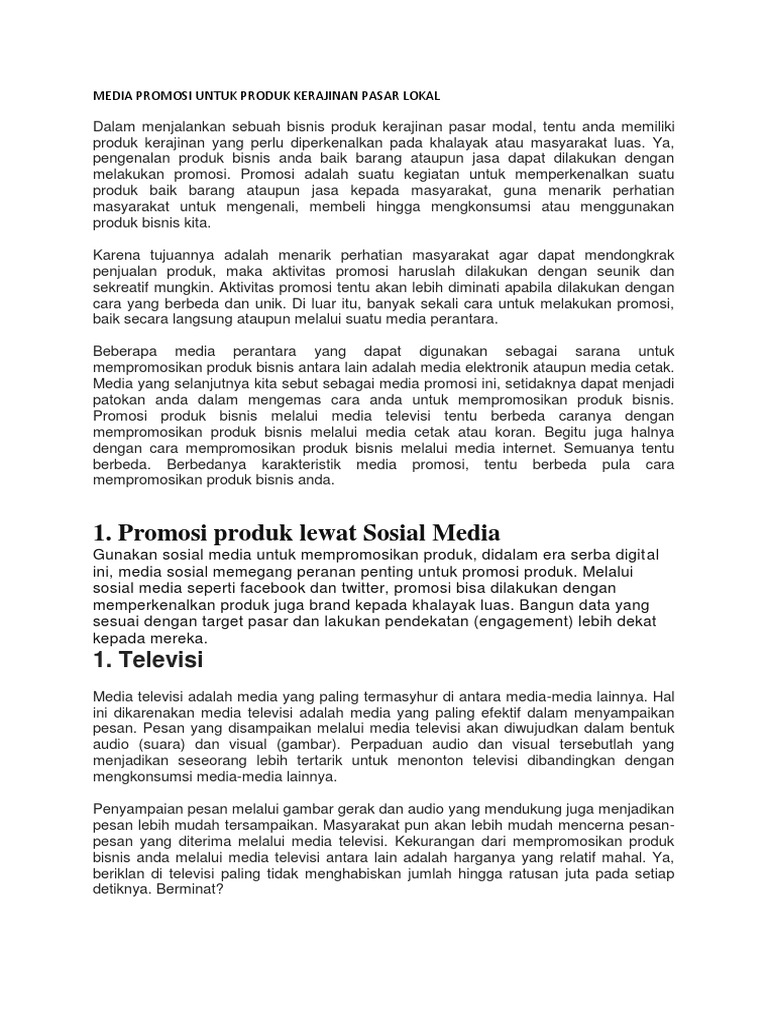 MEDIA PROMOSI UNTUK PRODUK KERAJINAN PASAR LOKAL

Dalam menjalankan sebuah bisnis produk kerajinan pasar modal, tentu anda memiliki produk kerajinan yang perlu diperkenalkan pada khalayak atau masyarakat luas. Ya, pengenalan produk bisnis anda baik barang ataupun jasa dapat dilakukan dengan melakukan promosi. Promosi adalah suatu kegiatan untuk memperkenalkan suatu produk baik barang ataupun jasa kepada masyarakat, guna menarik perhatian masyarakat untuk mengenali, membeli hingga mengkonsumsi atau menggunakan produk bisnis kita.

Karena tujuannya adalah menarik perhatian masyarakat agar dapat mendongkrak penjualan produk, maka aktivitas promosi haruslah dilakukan dengan seunik dan sekreatif mungkin. Aktivitas promosi tentu akan lebih diminati apabila dilakukan dengan cara yang berbeda dan unik. Di luar itu, banyak sekali cara untuk melakukan promosi, baik secara langsung ataupun melalui suatu media perantara.

Beberapa media perantara yang dapat digunakan sebagai sarana untuk mempromosikan produk bisnis antara lain adalah media elektronik ataupun media cetak. Media yang selanjutnya kita sebut sebagai media promosi ini, setidaknya dapat menjadi patokan anda dalam mengemas cara anda untuk mempromosikan produk bisnis. Promosi produk bisnis melalui media televisi tentu berbeda caranya dengan mempromosikan produk bisnis melalui media cetak atau koran. Begitu juga halnya dengan cara mempromosikan produk bisnis melalui media internet. Semuanya tentu berbeda. Berbedanya karakteristik media promosi, tentu berbeda pula cara mempromosikan produk bisnis anda.

1. Promosi produk lewat Sosial Media

Gunakan sosial media untuk mempromosikan produk, didalam era serba digital ini, media sosial memegang peranan penting untuk promosi produk. Melalui sosial media seperti facebook dan twitter, promosi bisa dilakukan dengan memperkenalkan produk juga brand kepada khalayak luas. Bangun data yang sesuai dengan target pasar dan lakukan pendekatan (engagement) lebih dekat kepada mereka.

1. Televisi

Media televisi adalah media yang paling termasyhur di antara media-media lainnya. Hal ini dikarenakan media televisi adalah media yang paling efektif dalam menyampaikan pesan. Pesan yang disampaikan melalui media televisi akan diwujudkan dalam bentuk audio (suara) dan visual (gambar). Perpaduan audio dan visual tersebutlah yang menjadikan seseorang lebih tertarik untuk menonton televisi dibandingkan dengan mengkonsumsi media-media lainnya.

Penyampaian pesan melalui gambar gerak dan audio yang mendukung juga menjadikan pesan lebih mudah tersampaikan. Masyarakat pun akan lebih mudah mencerna pesan-pesan yang diterima melalui media televisi. Kekurangan dari mempromosikan produk bisnis anda melalui media televisi antara lain adalah harganya yang relatif mahal. Ya, beriklan di televisi paling tidak menghabiskan jumlah hingga ratusan juta pada setiap detiknya. Berminat?